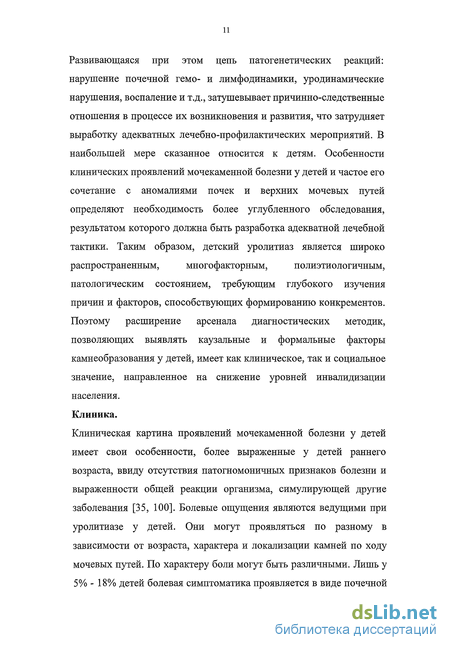 11

Развивающаяся при этом цепь патогенетических реакций: нарушение почечной гемо- и лимфодинамики, уродинамические нарушения, воспаление и т.д., затушевывает причинно-следственные отношения в процессе их возникновения и развития, что затрудняет выработку адекватных лечебно-профилактических мероприятий. В наибольшей мере сказанное относится к детям. Особенности клинических проявлений мочекаменной болезни у детей и частое его сочетание с аномалиями почек и верхних мочевых путей определяют необходимость более углубленного обследования, результатом которого должна быть разработка адекватной лечебной тактики. Таким образом, детский уролитиаз является широко распространенным, многофакторным, полиэтиологичным, патологическим состоянием, требующим глубокого изучения причин и факторов, способствующих формированию конкрементов. Поэтому расширение арсенала диагностических методик, позволяющих выявлять каузальные и формальные факторы камнеобразования у детей, имеет как клиническое, так и социальное значение, направленное на снижение уровней инвалидизации населения.

Клиника.

Клиническая картина проявлений мочекаменной болезни у детей имеет свои особенности, более выраженные у детей раннего возраста, ввиду отсутствия патогномоничных признаков болезни и выраженности общей реакции организма, симулирующей другие заболевания [35, 100]. Болевые ощущения являются ведущими при уролитиазе у детей. Они могут проявляться по разному в зависимости от возраста, характера и локализации камней по ходу мочевых путей. По характеру боли могут быть различными. Лишь у 5% - 18% детей болевая симптоматика проявляется в виде почечной

dsLib.net
библиотека диссертаций